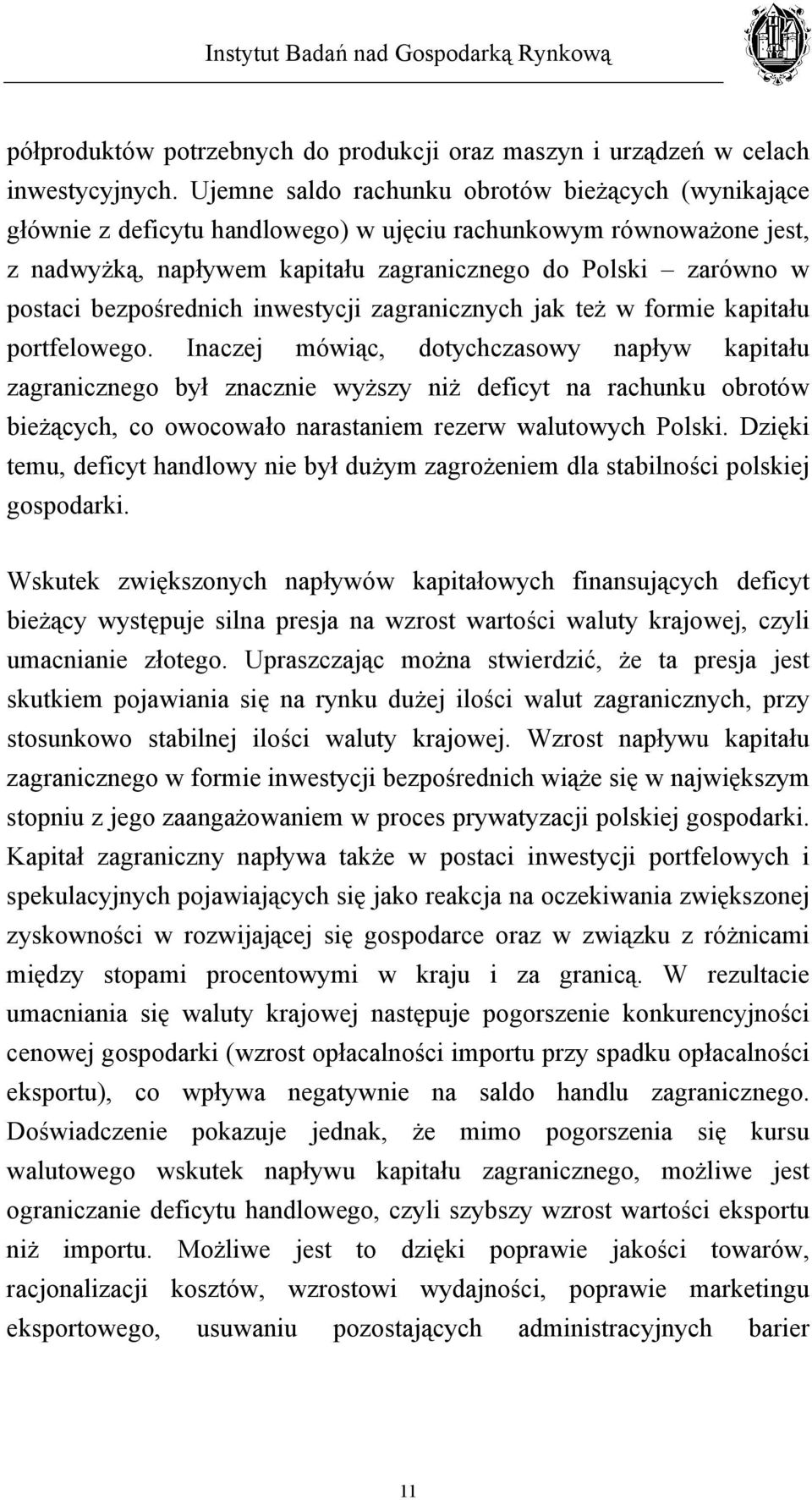 Instytut Badań nad Gospodarką Rynkową

półproduktów potrzebnych do produkcji oraz maszyn i urządzeń w celach inwestycyjnych. Ujemne saldo rachunku obrotów bieżących (wynikające głównie z deficytu handlowego) w ujęciu rachunkowym równoważone jest, z nadwyżką, napływem kapitału zagranicznego do Polski – zarówno w postaci bezpośrednich inwestycji zagranicznych jak też w formie kapitału portfelowego. Inaczej mówiąc, dotychczasowy napływ kapitału zagranicznego był znacznie wyższy niż deficyt na rachunku obrotów bieżących, co owocowało narastaniem rezerw walutowych Polski. Dzięki temu, deficyt handlowy nie był dużym zagrożeniem dla stabilności polskiej gospodarki.

Wskutek zwiększonych napływów kapitałowych finansujących deficyt bieżący występuje silna presja na wzrost wartości waluty krajowej, czyli umacnianie złotego. Upraszczając można stwierdzić, że ta presja jest skutkiem pojawiania się na rynku dużej ilości walut zagranicznych, przy stosunkowo stabilnej ilości waluty krajowej. Wzrost napływu kapitału zagranicznego w formie inwestycji bezpośrednich wiąże się w największym stopniu z jego zaangażowaniem w proces prywatyzacji polskiej gospodarki. Kapitał zagraniczny napływa także w postaci inwestycji portfelowych i spekulacyjnych pojawiających się jako reakcja na oczekiwania zwiększonej zyskowności w rozwijającej się gospodarce oraz w związku z różnicami między stopami procentowymi w kraju i za granicą. W rezultacie umacniania się waluty krajowej następuje pogorszenie konkurencyjności cenowej gospodarki (wzrost opłacalności importu przy spadku opłacalności eksportu), co wpływa negatywnie na saldo handlu zagranicznego. Doświadczenie pokazuje jednak, że mimo pogorszenia się kursu walutowego wskutek napływu kapitału zagranicznego, możliwe jest ograniczanie deficytu handlowego, czyli szybszy wzrost wartości eksportu niż importu. Możliwe jest to dzięki poprawie jakości towarów, racjonalizacji kosztów, wzrostowi wydajności, poprawie marketingu eksportowego, usuwaniu pozostających administracyjnych barier

11